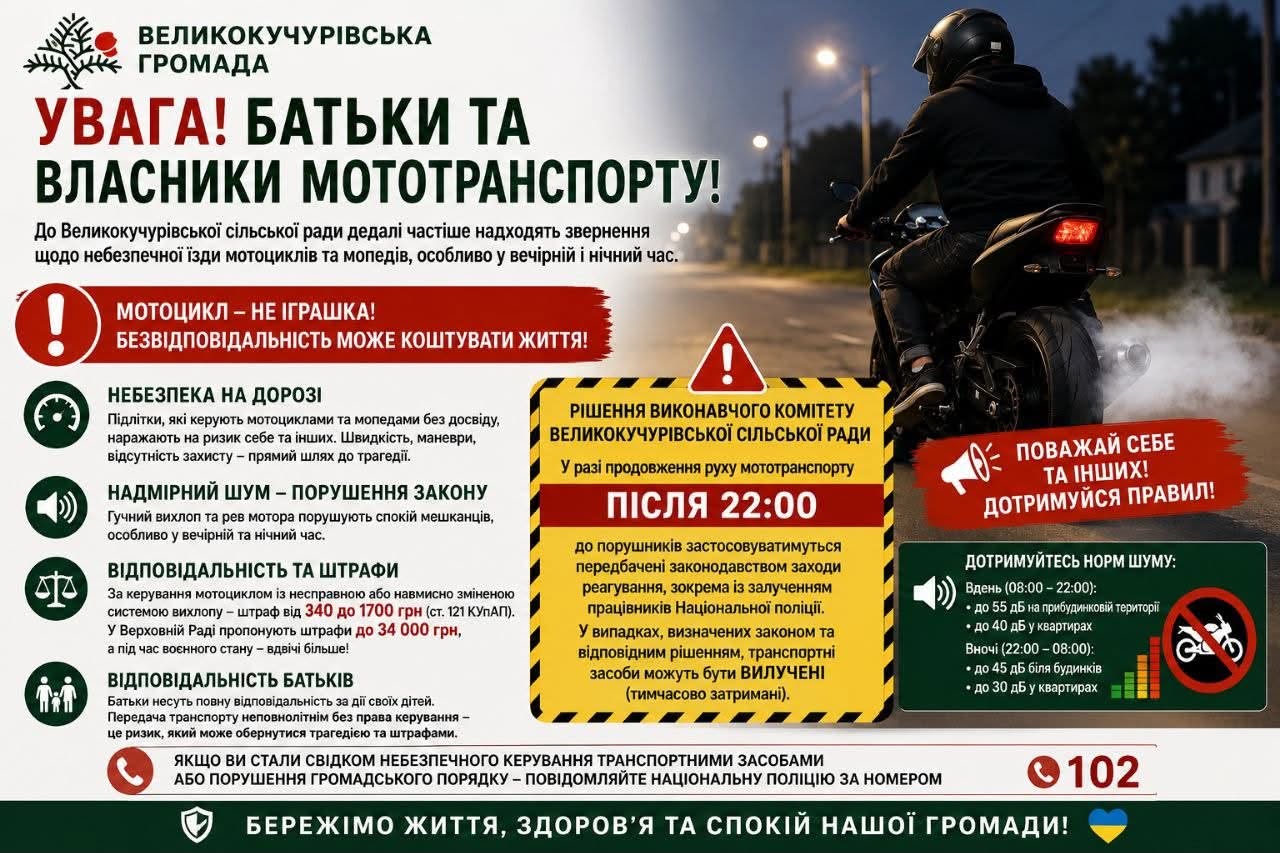 ВЕЛИКОКУЧУРІВСЬКА ГРОМАДА

УВАГА! БАТЬКИ ТА ВЛАСНИКИ МОТОТРАНСПОРТУ!

До Великокучурівської сільської ради дедалі частіше надходять звернення щодо небезпечної їзди мотоциклів та мопедів, особливо у вечірній і нічний час.

МОТОЦИКЛ – НЕ ІГРАШКА!
БЕЗВІДПОВІДАЛЬНІСТЬ МОЖЕ КОШТУВАТИ ЖИТТЯ!

НЕБЕЗПЕКА НА ДОРОЗІ

Підлітки, які керують мотоциклами та мопедами без досвіду, наражають на ризик себе та інших. Швидкість, маневри, відсутність захисту – прямий шлях до трагедії.

НАДМІРНИЙ ШУМ – ПОРУШЕННЯ ЗАКОНУ

Гучний вихлоп та рев мотора порушують спокій мешканців, особливо у вечірній та нічний час.

ВІДПОВІДАЛЬНІСТЬ ТА ШТРАФИ

За керування мотоциклом із несправною або навмисно зміненою системою вихлопу – штраф від 340 до 1700 грн (ст. 121 КУпАП). У Верховній Раді пропонують штрафи до 34 000 грн, а під час воєнного стану – вдвічі більше!

ВІДПОВІДАЛЬНІСТЬ БАТЬКІВ

Батьки несуть повну відповідальність за дії своїх дітей. Передача транспорту неповнолітнім без права керування – це ризик, який може обернутися трагедією та штрафами.

РІШЕННЯ ВИКОНАВЧОГО КОМІТЕТУ ВЕЛИКОКУЧУРІВСЬКОЇ СІЛЬСЬКОЇ РАДИ

У разі продовження руху мототранспорту

ПІСЛЯ 22:00

до порушників застосовуватимуться передбачені законодавством заходи реагування, зокрема із залученням працівників Національної поліції.

У випадках, визначених законом та відповідним рішенням, транспортні засоби можуть бути ВИЛУЧЕНІ (тимчасово затримані).

ПОВАЖАЙ СЕБЕ ТА ІНШИХ! ДОТРИМУЙСЯ ПРАВИЛ!

ДОТРИМУЙТЕСЬ НОРМ ШУМУ:
Вдень (08:00 – 22:00):
• до 55 дБ на прибудинковій території
• до 40 дБ у квартирах
Вночі (22:00 – 08:00):
• до 45 дБ біля будинків
• до 30 дБ у квартирах

ЯКЩО ВИ СТАЛИ СВІДКОМ НЕБЕЗПЕЧНОГО КЕРУВАННЯ ТРАНСПОРТНИМИ ЗАСОБАМИ АБО ПОРУШЕННЯ ГРОМАДСЬКОГО ПОРЯДКУ – ПОВІДОМЛЯЙТЕ НАЦІОНАЛЬНУ ПОЛІЦІЮ ЗА НОМЕРОМ

102

БЕРЕЖІМО ЖИТТЯ, ЗДОРОВ'Я ТА СПОКІЙ НАШОЇ ГРОМАДИ!